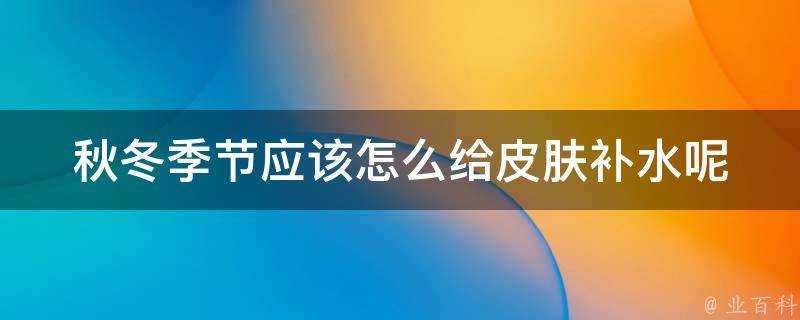 秋冬季节应该怎么给皮肤补水呢

@ 业百科